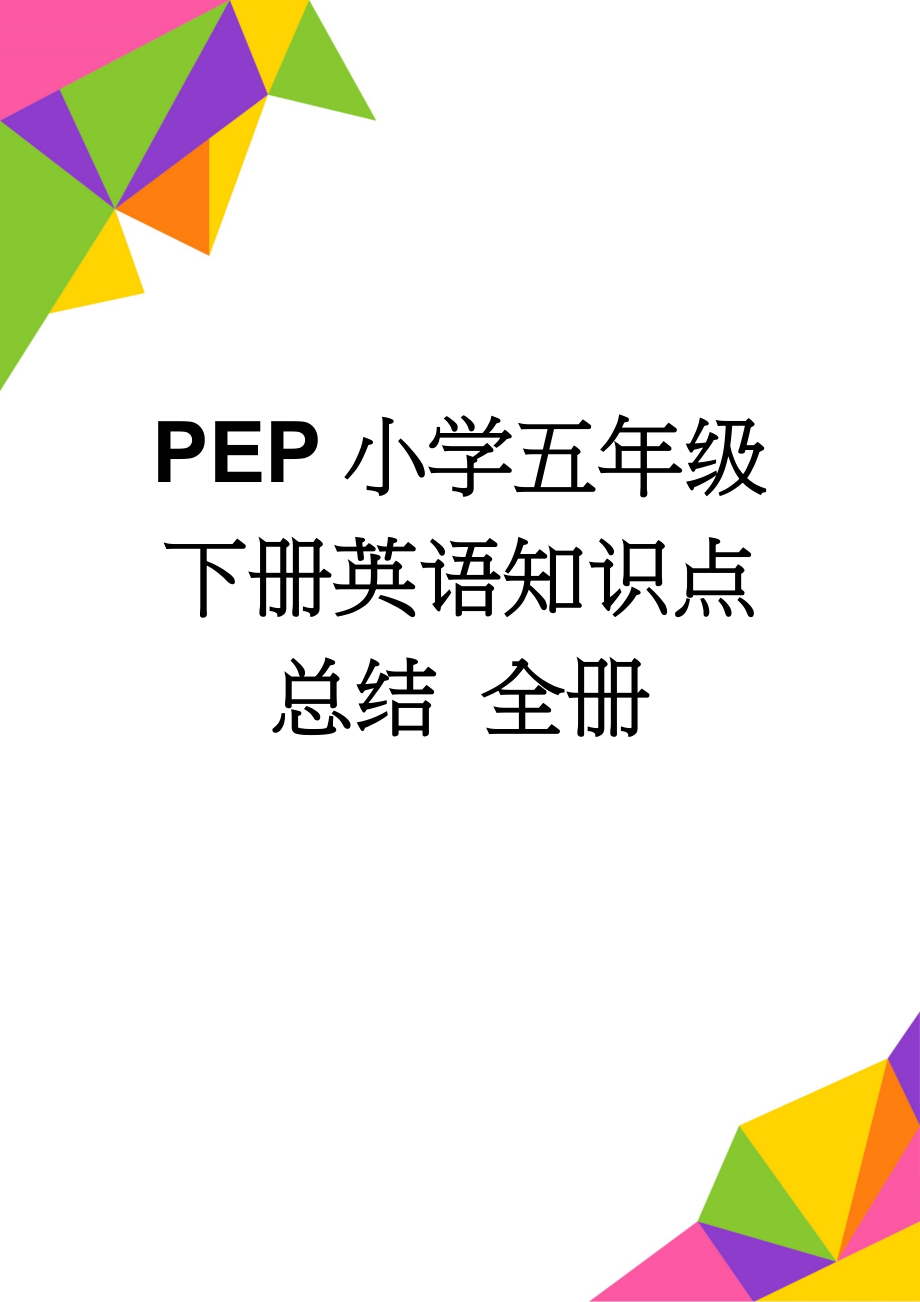 PEP 小学五年级下册英语知识点总结 全册